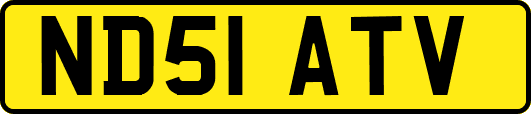 ND51 ATV